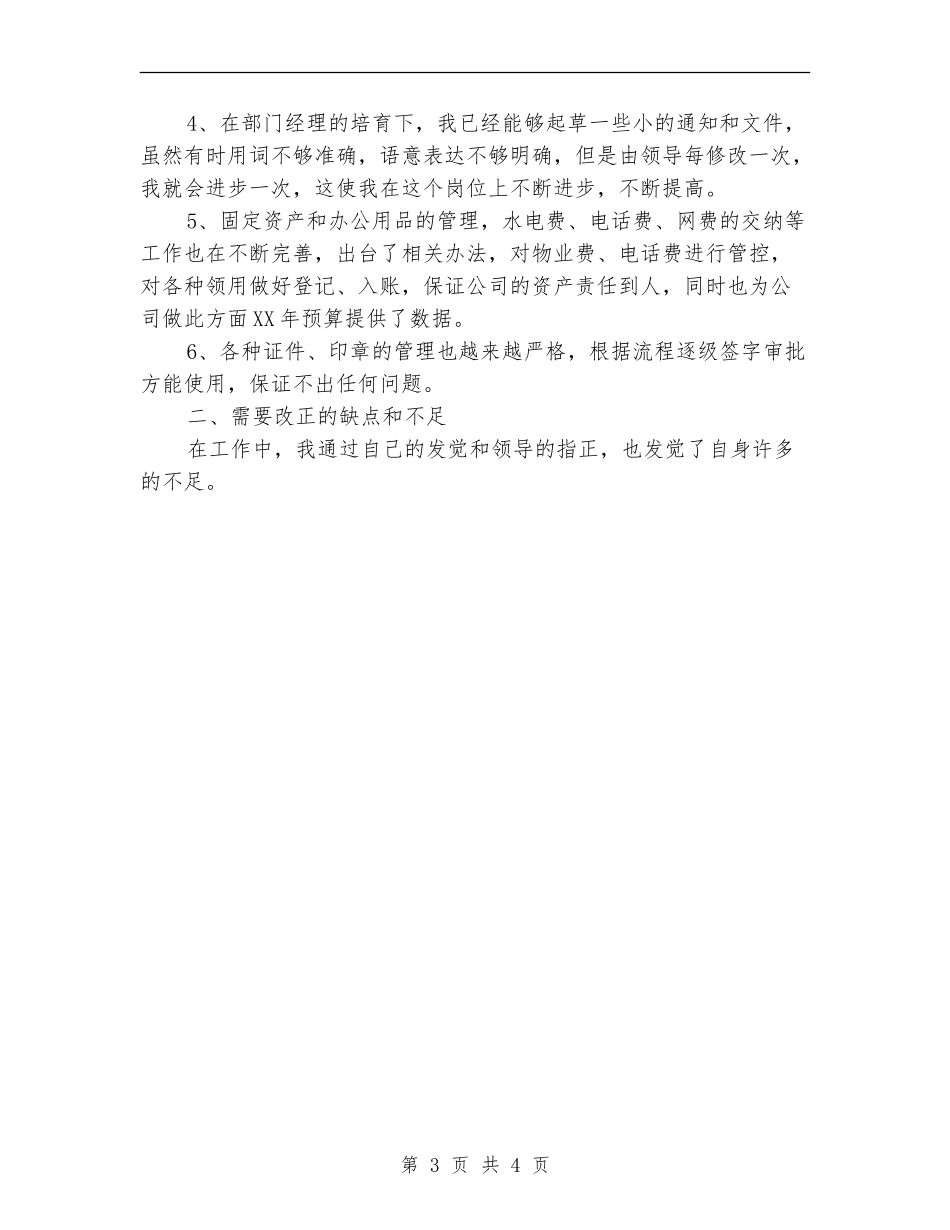 4、在部门经理的培育下，我已经能够起草一些小的通知和文件，虽然有时用词不够准确，语意表达不够明确，但是由领导每修改一次，我就会进步一次，这使我在这个岗位上不断进步，不断提高。

5、固定资产和办公用品的管理，水电费、电话费、网费的交纳等工作也在不断完善，出台了相关办法，对物业费、电话费进行管控，对各种领用做好登记、入账，保证公司的资产责任到人，同时也为公司做此方面XX年预算提供了数据。

6、各种证件、印章的管理也越来越严格，根据流程逐级签字审批方能使用，保证不出任何问题。

二、需要改正的缺点和不足

在工作中，我通过自己的发觉和领导的指正，也发觉了自身许多的不足。

第 3 页 共 4 页